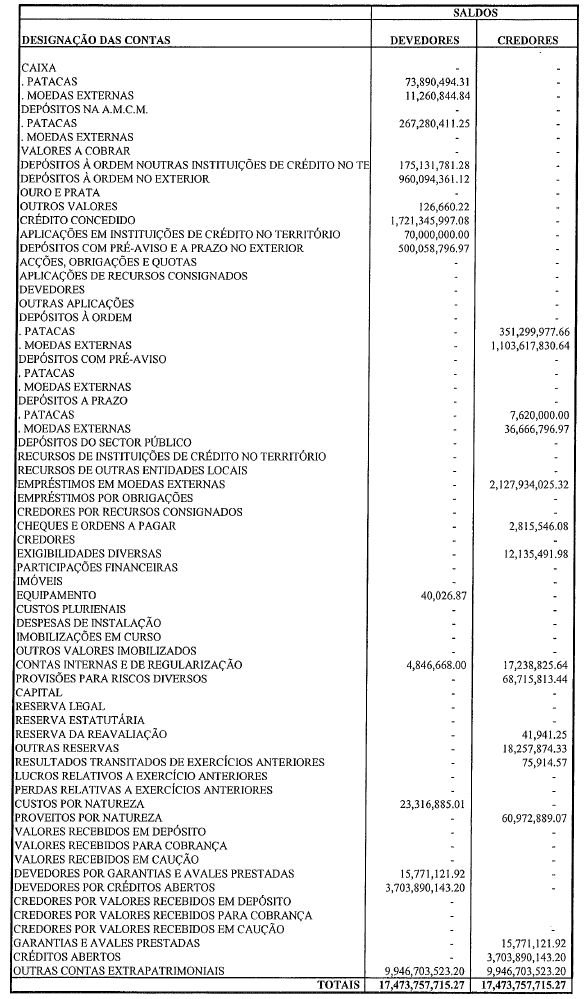 | DESIGNAÇÃO DAS CONTAS | SALDOS DEVEDORES | SALDOS CREDORES |
|---|---|---|
| CAIXA | - | - |
| . PATACAS | 73,890,494.31 | - |
| . MOEDAS EXTERNAS | 11,260,844.84 | - |
| DEPÓSITOS NA A.M.C.M. | - | - |
| . PATACAS | 267,280,411.25 | - |
| . MOEDAS EXTERNAS | - | - |
| VALORES A COBRAR | - | - |
| DEPÓSITOS À ORDEM NOUTRAS INSTITUIÇÕES DE CRÉDITO NO TE | 175,131,781.28 | - |
| DEPÓSITOS À ORDEM NO EXTERIOR | 960,094,361.12 | - |
| OURO E PRATA | - | - |
| OUTROS VALORES | 126,660.22 | - |
| CRÉDITO CONCEDIDO | 1,721,345,997.08 | - |
| APLICAÇÕES EM INSTITUIÇÕES DE CRÉDITO NO TERRITÓRIO | 70,000,000.00 | - |
| DEPÓSITOS COM PRÉ-AVISO E A PRAZO NO EXTERIOR | 500,058,796.97 | - |
| ACÇÕES, OBRIGAÇÕES E QUOTAS | - | - |
| APLICAÇÕES DE RECURSOS CONSIGNADOS | - | - |
| DEVEDORES | - | - |
| OUTRAS APLICAÇÕES | - | - |
| DEPÓSITOS À ORDEM | - | - |
| . PATACAS | - | 351,299,977.66 |
| . MOEDAS EXTERNAS | - | 1,103,617,830.64 |
| DEPÓSITOS COM PRÉ-AVISO | - | - |
| . PATACAS | - | - |
| . MOEDAS EXTERNAS | - | - |
| DEPÓSITOS A PRAZO | - | - |
| . PATACAS | - | 7,620,000.00 |
| . MOEDAS EXTERNAS | - | 36,666,796.97 |
| DEPÓSITOS DO SECTOR PÚBLICO | - | - |
| RECURSOS DE INSTITUIÇÕES DE CRÉDITO NO TERRITÓRIO | - | - |
| RECURSOS DE OUTRAS ENTIDADES LOCAIS | - | - |
| EMPRÉSTIMOS EM MOEDAS EXTERNAS | - | 2,127,934,025.32 |
| EMPRÉSTIMOS POR OBRIGAÇÕES | - | - |
| CREDORES POR RECURSOS CONSIGNADOS | - | - |
| CHEQUES E ORDENS A PAGAR | - | 2,815,546.08 |
| CREDORES | - | - |
| EXIGIBILIDADES DIVERSAS | - | 12,135,491.98 |
| PARTICIPAÇÕES FINANCEIRAS | - | - |
| IMÓVEIS | - | - |
| EQUIPAMENTO | 40,026.87 | - |
| CUSTOS PLURIENAIS | - | - |
| DESPESAS DE INSTALAÇÃO | - | - |
| IMOBILIZAÇÕES EM CURSO | - | - |
| OUTROS VALORES IMOBILIZADOS | - | - |
| CONTAS INTERNAS E DE REGULARIZAÇÃO | 4,846,668.00 | 17,238,825.64 |
| PROVISÕES PARA RISCOS DIVERSOS | - | 68,715,813.44 |
| CAPITAL | - | - |
| RESERVA LEGAL | - | - |
| RESERVA ESTATUTÁRIA | - | - |
| RESERVA DA REAVALIAÇÃO | - | 41,941.25 |
| OUTRAS RESERVAS | - | 18,257,874.33 |
| RESULTADOS TRANSITADOS DE EXERCÍCIOS ANTERIORES | - | 75,914.57 |
| LUCROS RELATIVOS A EXERCÍCIO ANTERIORES | - | - |
| PERDAS RELATIVAS A EXERCÍCIOS ANTERIORES | - | - |
| CUSTOS POR NATUREZA | 23,316,885.01 | - |
| PROVEITOS POR NATUREZA | - | 60,972,889.07 |
| VALORES RECEBIDOS EM DEPÓSITO | - | - |
| VALORES RECEBIDOS PARA COBRANÇA | - | - |
| VALORES RECEBIDOS EM CAUÇÃO | - | - |
| DEVEDORES POR GARANTIAS E AVALES PRESTADAS | 15,771,121.92 | - |
| DEVEDORES POR CRÉDITOS ABERTOS | 3,703,890,143.20 | - |
| CREDORES POR VALORES RECEBIDOS EM DEPÓSITO | - | - |
| CREDORES POR VALORES RECEBIDOS PARA COBRANÇA | - | - |
| CREDORES POR VALORES RECEBIDOS EM CAUÇÃO | - | - |
| GARANTIAS E AVALES PRESTADAS | - | 15,771,121.92 |
| CRÉDITOS ABERTOS | - | 3,703,890,143.20 |
| OUTRAS CONTAS EXTRAPATRIMONIAIS | 9,946,703,523.20 | 9,946,703,523.20 |
| TOTAIS | 17,473,757,715.27 | 17,473,757,715.27 |